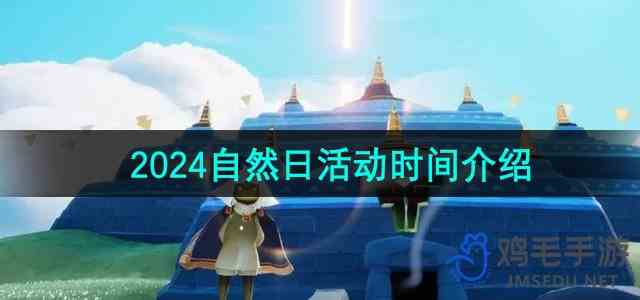 2024自然日活动时间介绍

鸡毛手游
JMSEDU.NET